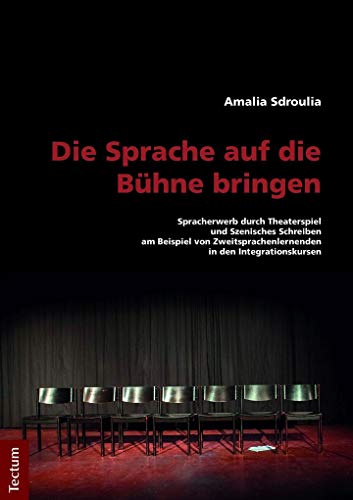 Amalia Sdroulia

Die Sprache auf die Bühne bringen

Spracherwerb durch Theaterspiel
und Szenisches Schreiben
am Beispiel von Zweitsprachenlernenden
in den Integrationskursen

Tectum